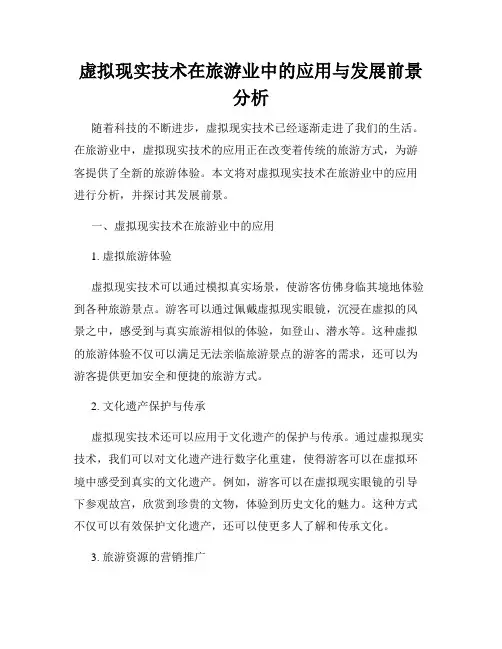 虚拟现实技术在旅游业中的应用与发展前景分析

随着科技的不断进步，虚拟现实技术已经逐渐走进了我们的生活。在旅游业中，虚拟现实技术的应用正在改变着传统的旅游方式，为游客提供了全新的旅游体验。本文将对虚拟现实技术在旅游业中的应用进行分析，并探讨其发展前景。

一、虚拟现实技术在旅游业中的应用

1. 虚拟旅游体验

虚拟现实技术可以通过模拟真实场景，使游客仿佛身临其境地体验到各种旅游景点。游客可以通过佩戴虚拟现实眼镜，沉浸在虚拟的风景之中，感受到与真实旅游相似的体验，如登山、潜水等。这种虚拟的旅游体验不仅可以满足无法亲临旅游景点的游客的需求，还可以为游客提供更加安全和便捷的旅游方式。

2. 文化遗产保护与传承

虚拟现实技术还可以应用于文化遗产的保护与传承。通过虚拟现实技术，我们可以对文化遗产进行数字化重建，使得游客可以在虚拟环境中感受到真实的文化遗产。例如，游客可以在虚拟现实眼镜的引导下参观故宫，欣赏到珍贵的文物，体验到历史文化的魅力。这种方式不仅可以有效保护文化遗产，还可以使更多人了解和传承文化。

3. 旅游资源的营销推广